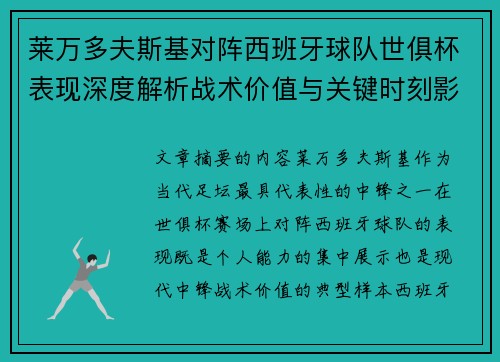 莱万多夫斯基对阵西班牙球队世俱杯表现深度解析战术价值与关键时刻影

文章摘要的内容莱万多夫斯基作为当代足坛最具代表性的中锋之一在世俱杯赛场上对阵西班牙球队的表现既是个人能力的集中展示也是现代中锋战术价值的典型样本西班牙